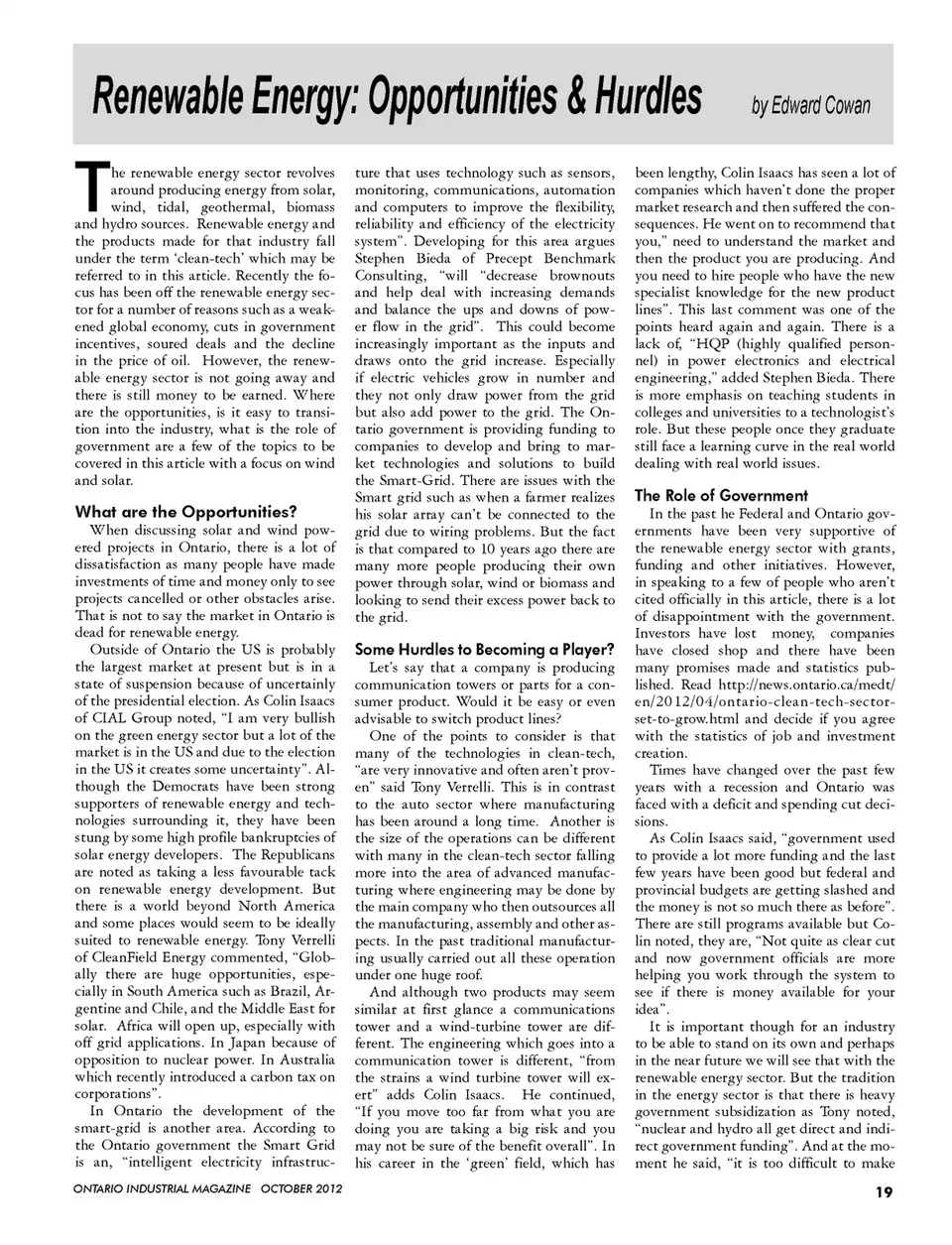 Renewable Energy: Opportunities & Hurdles

by Edward Cowan

The renewable energy sector revolves around producing energy from solar, wind, tidal, geothermal, biomass and hydro sources. Renewable energy and the products made for that industry fall under the term 'clean-tech' which may be referred to in this article. Recently the focus has been off the renewable energy sector for a number of reasons such as a weakened global economy, cuts in government incentives, soured deals and the decline in the price of oil. However, the renewable energy sector is not going away and there is still money to be earned. Where are the opportunities, is it easy to transition into the industry, what is the role of government are a few of the topics to be covered in this article with a focus on wind and solar.

What are the Opportunities?

When discussing solar and wind powered projects in Ontario, there is a lot of dissatisfaction as many people have made investments of time and money only to see projects cancelled or other obstacles arise. That is not to say the market in Ontario is dead for renewable energy.

Outside of Ontario the US is probably the largest market at present but is in a state of suspension because of uncertainly of the presidential election. As Colin Isaacs of CIAL Group noted, "I am very bullish on the green energy sector but a lot of the market is in the US and due to the election in the US it creates some uncertainty". Although the Democrats have been strong supporters of renewable energy and technologies surrounding it, they have been stung by some high profile bankruptcies of solar energy developers. The Republicans are noted as taking a less favourable tack on renewable energy development. But there is a world beyond North America and some places would seem to be ideally suited to renewable energy. Tony Verrelli of CleanField Energy commented, "Globally there are huge opportunities, especially in South America such as Brazil, Argentine and Chile, and the Middle East for solar. Africa will open up, especially with off grid applications. In Japan because of opposition to nuclear power. In Australia which recently introduced a carbon tax on corporations".

In Ontario the development of the smart-grid is another area. According to the Ontario government the Smart Grid is an, "intelligent electricity infrastructure that uses technology such as sensors, monitoring, communications, automation and computers to improve the flexibility, reliability and efficiency of the electricity system". Developing for this area argues Stephen Bieda of Precept Benchmark Consulting, "will "decrease brownouts and help deal with increasing demands and balance the ups and downs of power flow in the grid". This could become increasingly important as the inputs and draws onto the grid increase. Especially if electric vehicles grow in number and they not only draw power from the grid but also add power to the grid. The Ontario government is providing funding to companies to develop and bring to market technologies and solutions to build the Smart-Grid. There are issues with the Smart grid such as when a farmer realizes his solar array can't be connected to the grid due to wiring problems. But the fact is that compared to 10 years ago there are many more people producing their own power through solar, wind or biomass and looking to send their excess power back to the grid.

Some Hurdles to Becoming a Player?

Let's say that a company is producing communication towers or parts for a consumer product. Would it be easy or even advisable to switch product lines?

One of the points to consider is that many of the technologies in clean-tech, "are very innovative and often aren't proven" said Tony Verrelli. This is in contrast to the auto sector where manufacturing has been around a long time. Another is the size of the operations can be different with many in the clean-tech sector falling more into the area of advanced manufacturing where engineering may be done by the main company who then outsources all the manufacturing, assembly and other aspects. In the past traditional manufacturing usually carried out all these operation under one huge roof.

And although two products may seem similar at first glance a communications tower and a wind-turbine tower are different. The engineering which goes into a communication tower is different, "from the strains a wind turbine tower will exert" adds Colin Isaacs. He continued, "If you move too far from what you are doing you are taking a big risk and you may not be sure of the benefit overall". In his career in the 'green' field, which has been lengthy, Colin Isaacs has seen a lot of companies which haven't done the proper market research and then suffered the consequences. He went on to recommend that you," need to understand the market and then the product you are producing. And you need to hire people who have the new specialist knowledge for the new product lines". This last comment was one of the points heard again and again. There is a lack of, "HQP (highly qualified personnel) in power electronics and electrical engineering," added Stephen Bieda. There is more emphasis on teaching students in colleges and universities to a technologist's role. But these people once they graduate still face a learning curve in the real world dealing with real world issues.

The Role of Government

In the past he Federal and Ontario governments have been very supportive of the renewable energy sector with grants, funding and other initiatives. However, in speaking to a few of people who aren't cited officially in this article, there is a lot of disappointment with the government. Investors have lost money, companies have closed shop and there have been many promises made and statistics published. Read http://news.ontario.ca/medt/en/2012/04/ontario-clean-tech-sector-set-to-grow.html and decide if you agree with the statistics of job and investment creation.

Times have changed over the past few years with a recession and Ontario was faced with a deficit and spending cut decisions.

As Colin Isaacs said, "government used to provide a lot more funding and the last few years have been good but federal and provincial budgets are getting slashed and the money is not so much there as before". There are still programs available but Colin noted, they are, "Not quite as clear cut and now government officials are more helping you work through the system to see if there is money available for your idea".

It is important though for an industry to be able to stand on its own and perhaps in the near future we will see that with the renewable energy sector. But the tradition in the energy sector is that there is heavy government subsidization as Tony noted, "nuclear and hydro all get direct and indirect government funding". And at the moment he said, "it is too difficult to make

ONTARIO INDUSTRIAL MAGAZINE OCTOBER 2012

19